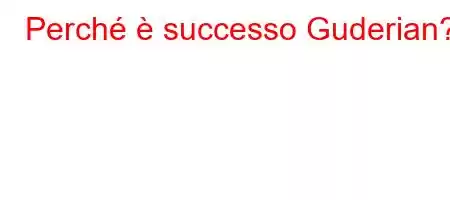 Perché è successo Guderian?